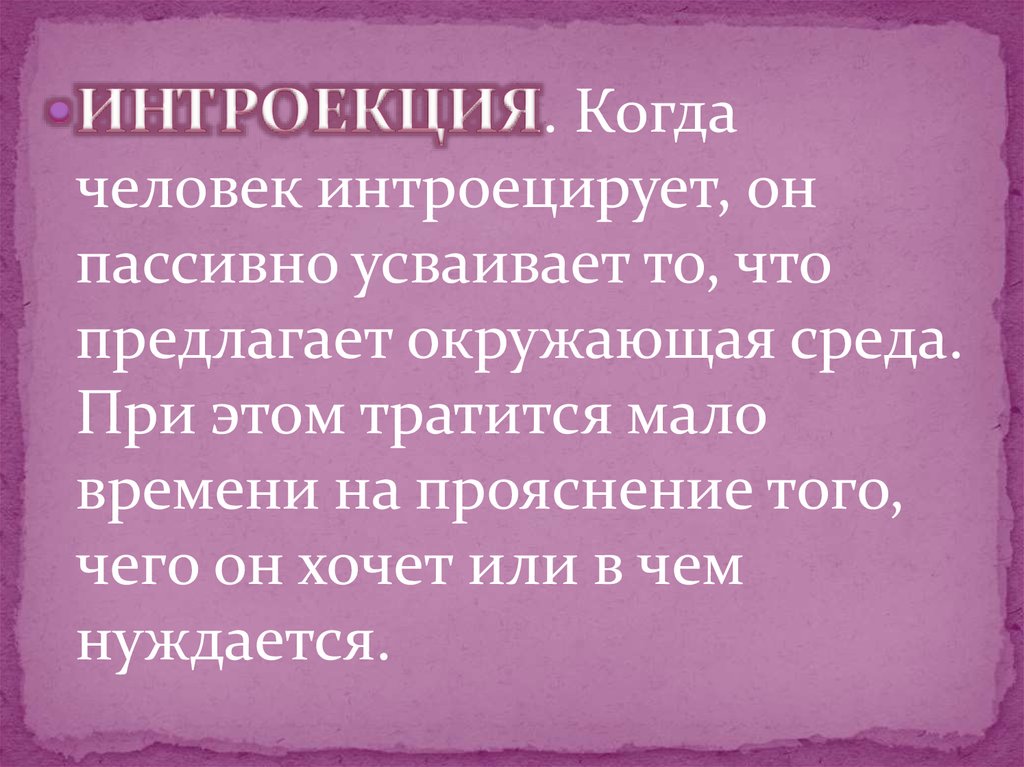 ИНТРОЕКЦИЯ. Когда человек интроецирует, он пассивно усваивает то, что предлагает окружающая среда. При этом тратится мало времени на прояснение того, чего он хочет или в чем нуждается.